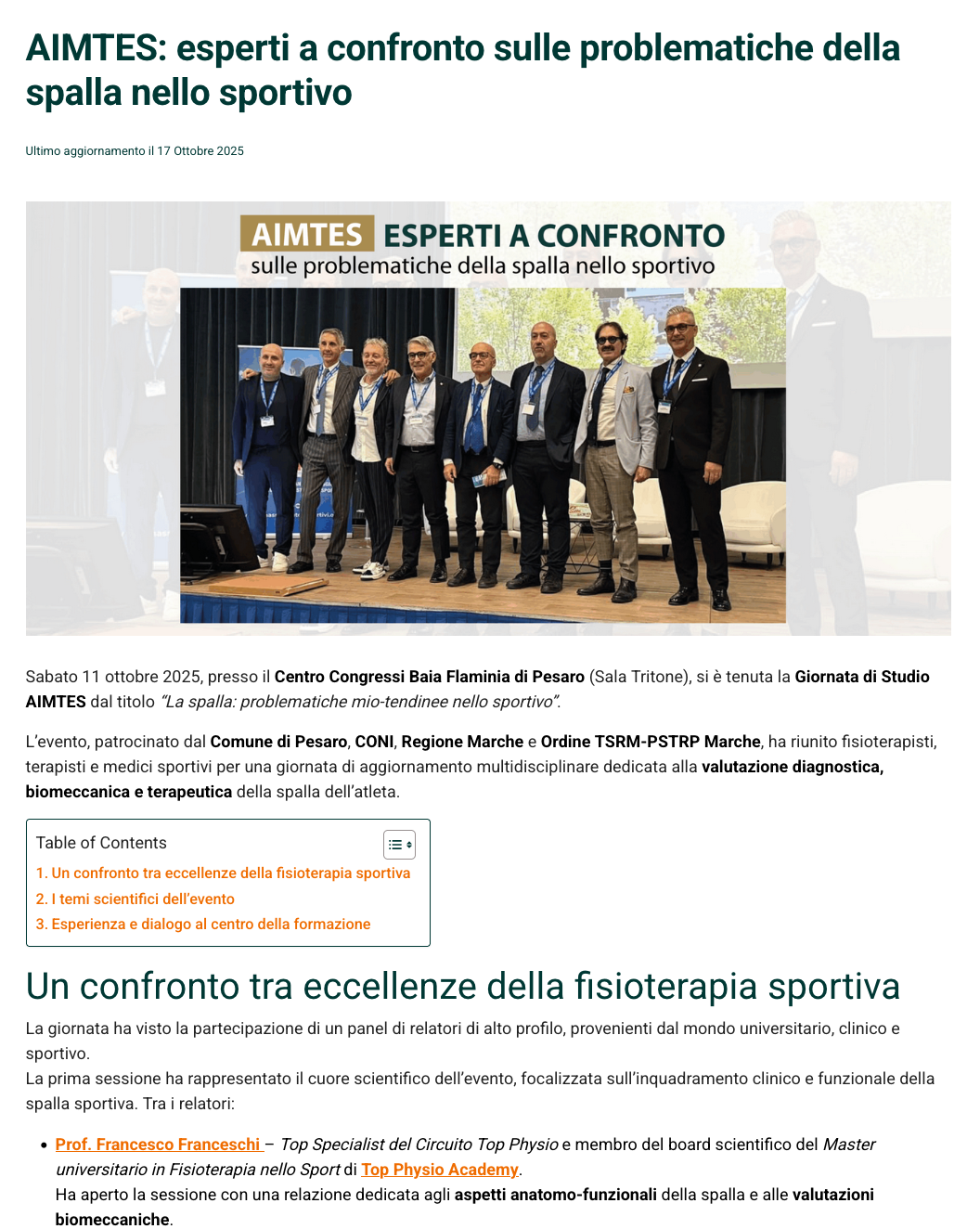 AIMTES: esperti a confronto sulle problematiche della spalla nello sportivo

Ultimo aggiornamento il 17 Ottobre 2025

AIMTES ESPERTI A CONFRONTO
sulle problematiche della spalla nello sportivo

Sabato 11 ottobre 2025, presso il Centro Congressi Baia Flaminia di Pesaro (Sala Tritone), si è tenuta la Giornata di Studio AIMTES dal titolo "La spalla: problematiche mio-tendinee nello sportivo".

L'evento, patrocinato dal Comune di Pesaro, CONI, Regione Marche e Ordine TSRM-PSTRP Marche, ha riunito fisioterapisti, terapisti e medici sportivi per una giornata di aggiornamento multidisciplinare dedicata alla valutazione diagnostica, biomeccanica e terapeutica della spalla dell'atleta.

Table of Contents
1. Un confronto tra eccellenze della fisioterapia sportiva
2. I temi scientifici dell'evento
3. Esperienza e dialogo al centro della formazione

Un confronto tra eccellenze della fisioterapia sportiva

La giornata ha visto la partecipazione di un panel di relatori di alto profilo, provenienti dal mondo universitario, clinico e sportivo.
La prima sessione ha rappresentato il cuore scientifico dell'evento, focalizzata sull'inquadramento clinico e funzionale della spalla sportiva. Tra i relatori:

• Prof. Francesco Franceschi – Top Specialist del Circuito Top Physio e membro del board scientifico del Master universitario in Fisioterapia nello Sport di Top Physio Academy.
Ha aperto la sessione con una relazione dedicata agli aspetti anatomo-funzionali della spalla e alle valutazioni biomeccaniche.